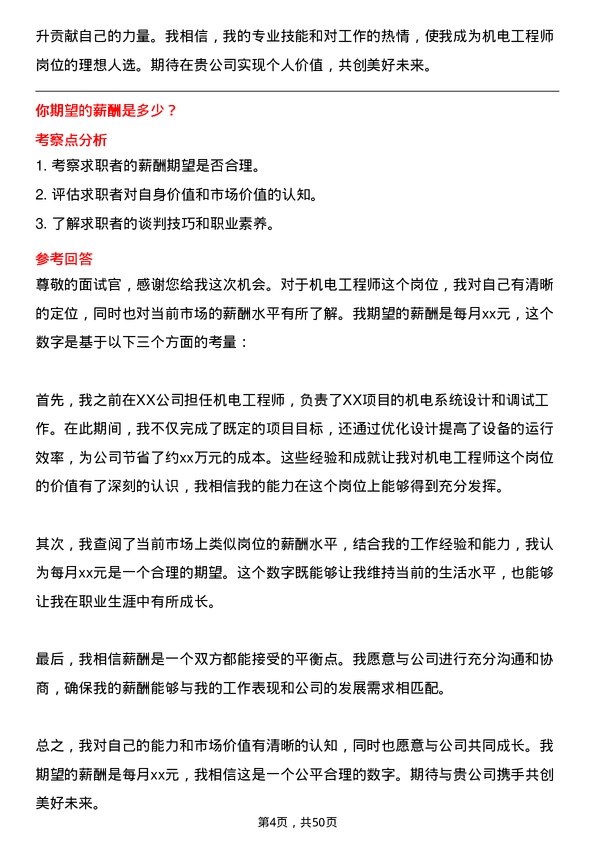 升贡献自己的力量。我相信，我的专业技能和对工作的热情，使我成为机电工程师岗位的理想人选。期待在贵公司实现个人价值，共创美好未来。

你期望的薪酬是多少？

考察点分析

1. 考察求职者的薪酬期望是否合理。

2. 评估求职者对自身价值和市场价值的认知。

3. 了解求职者的谈判技巧和职业素养。

参考回答

尊敬的面试官，感谢您给我这次机会。对于机电工程师这个岗位，我对自己有清晰的定位，同时也对当前市场的薪酬水平有所了解。我期望的薪酬是每月xx元，这个数字是基于以下三个方面的考量：

首先，我之前在XX公司担任机电工程师，负责了XX项目的机电系统设计和调试工作。在此期间，我不仅完成了既定的项目目标，还通过优化设计提高了设备的运行效率，为公司节省了约xx万元的成本。这些经验和成就让我对机电工程师这个岗位的价值有了深刻的认识，我相信我的能力在这个岗位上能够得到充分发挥。

其次，我查阅了当前市场上类似岗位的薪酬水平，结合我的工作经验和能力，我认为每月xx元是一个合理的期望。这个数字既能够让我维持当前的生活水平，也能够让我在职业生涯中有所成长。

最后，我相信薪酬是一个双方都能接受的平衡点。我愿意与公司进行充分沟通和协商，确保我的薪酬能够与我的工作表现和公司的发展需求相匹配。

总之，我对自己的能力和市场价值有清晰的认知，同时也愿意与公司共同成长。我期望的薪酬是每月xx元，我相信这是一个公平合理的数字。期待与贵公司携手共创美好未来。

第4页，共50页